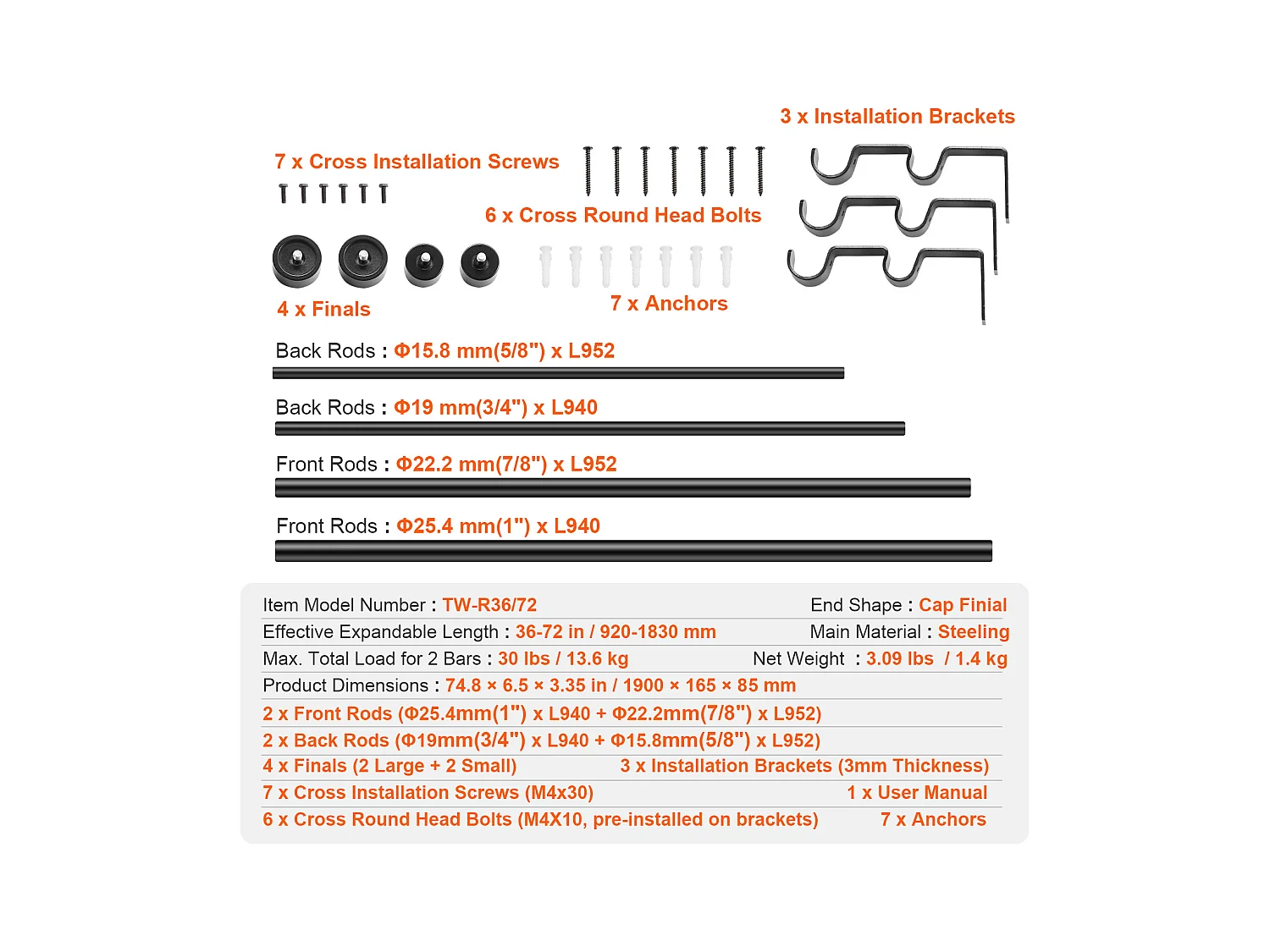 3 x Installation Brackets

7 x Cross Installation Screws

6 x Cross Round Head Bolts

4 x Finals

7 x Anchors

Back Rods : Φ15.8 mm(5/8") x L952

Back Rods : Φ19 mm(3/4") x L940

Front Rods : Φ22.2 mm(7/8") x L952

Front Rods : Φ25.4 mm(1") x L940

Item Model Number : TW-R36/72
End Shape : Cap Finial
Effective Expandable Length : 36-72 in / 920-1830 mm
Main Material : Steeling
Max. Total Load for 2 Bars : 30 lbs / 13.6 kg
Net Weight : 3.09 lbs / 1.4 kg
Product Dimensions : 74.8 × 6.5 × 3.35 in / 1900 × 165 × 85 mm
2 x Front Rods (Φ25.4mm(1") x L940 + Φ22.2mm(7/8") x L952)
2 x Back Rods (Φ19mm(3/4") x L940 + Φ15.8mm(5/8") x L952)
4 x Finals (2 Large + 2 Small)
3 x Installation Brackets (3mm Thickness)
7 x Cross Installation Screws (M4x30)
1 x User Manual
6 x Cross Round Head Bolts (M4X10, pre-installed on brackets)
7 x Anchors